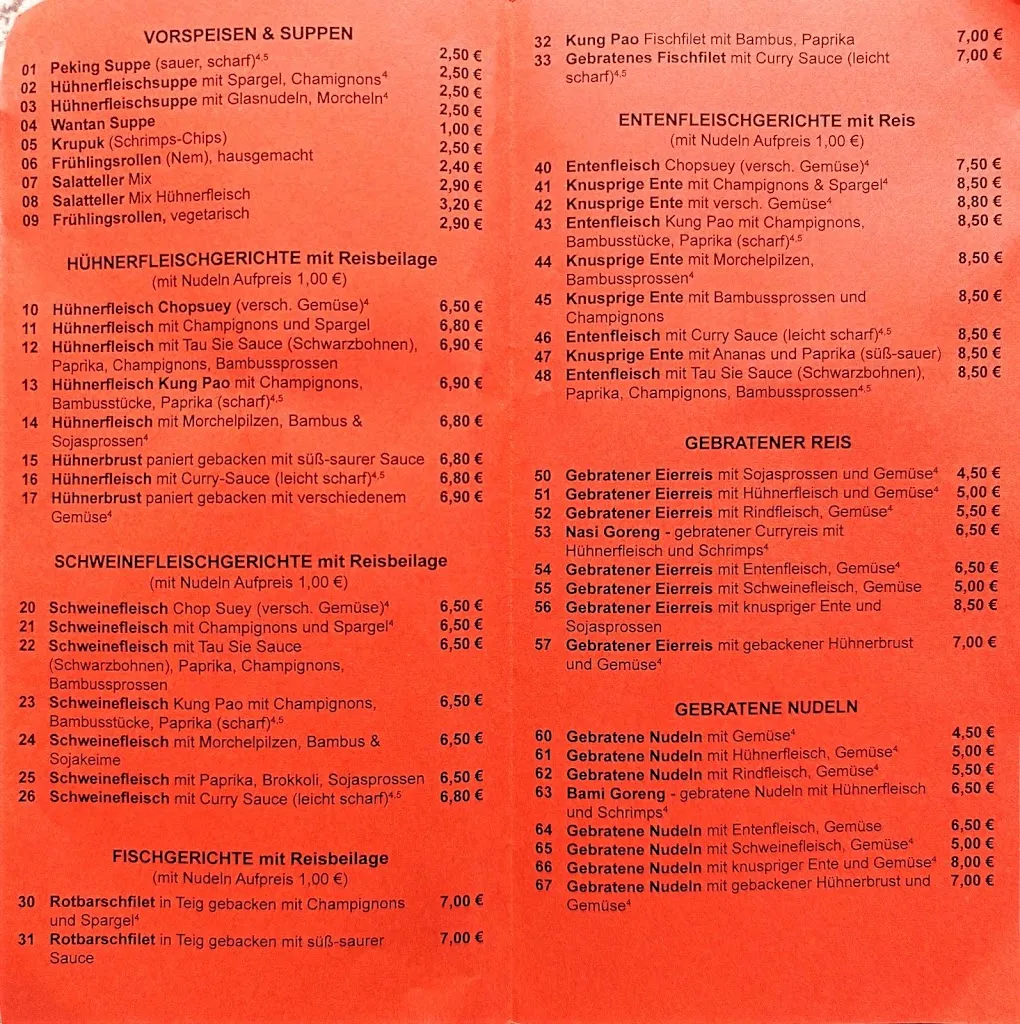 VORSPEISEN & SUPPEN

01 Peking Suppe (sauer, scharf)$^{4,5}$ 2,50 €
02 Hühnerfleischsuppe mit Spargel, Chamignons$^{4}$ 2,50 €
03 Hühnerfleischsuppe mit Glasnudeln, Morcheln$^{4}$ 2,50 €
04 Wantan Suppe 2,50 €
05 Krupuk (Schrimps-Chips) 1,00 €
06 Frühlingsrollen (Nem), hausgemacht 2,50 €
07 Salatteller Mix 2,40 €
08 Salatteller Mix Hühnerfleisch 2,90 €
09 Frühlingsrollen, vegetarisch 3,20 €
2,90 €

HÜHNERFLEISCHGERICHTE mit Reisbeilage
(mit Nudeln Aufpreis 1,00 €)

10 Hühnerfleisch Chopsuey (versch. Gemüse)$^{4}$ 6,50 €
11 Hühnerfleisch mit Champignons und Spargel 6,80 €
12 Hühnerfleisch mit Tau Sie Sauce (Schwarzbohnen), Paprika, Champignons, Bambussprossen 6,90 €
13 Hühnerfleisch Kung Pao mit Champignons, Bambusstücke, Paprika (scharf)$^{4,5}$ 6,90 €
14 Hühnerfleisch mit Morchelpilzen, Bambus & Sojasprossen$^{4}$ 6,80 €
15 Hühnerbrust paniert gebacken mit süß-saurer Sauce 6,80 €
16 Hühnerfleisch mit Curry-Sauce (leicht scharf)$^{4,5}$ 6,80 €
17 Hühnerbrust paniert gebacken mit verschiedenem Gemüse$^{4}$ 6,90 €

SCHWEINEFLEISCHGERICHTE mit Reisbeilage
(mit Nudeln Aufpreis 1,00 €)

20 Schweinefleisch Chop Suey (versch. Gemüse)$^{4}$ 6,50 €
21 Schweinefleisch mit Champignons und Spargel$^{4}$ 6,50 €
22 Schweinefleisch mit Tau Sie Sauce (Schwarzbohnen), Paprika, Champignons, Bambussprossen 6,50 €
23 Schweinefleisch Kung Pao mit Champignons, Bambusstücke, Paprika (scharf)$^{4,5}$ 6,50 €
24 Schweinefleisch mit Morchelpilzen, Bambus & Sojakeime 6,50 €
25 Schweinefleisch mit Paprika, Brokkoli, Sojasprossen 6,50 €
26 Schweinefleisch mit Curry Sauce (leicht scharf)$^{4,5}$ 6,80 €

FISCHGERICHTE mit Reisbeilage
(mit Nudeln Aufpreis 1,00 €)

30 Rotbarschfilet in Teig gebacken mit Champignons und Spargel$^{4}$ 7,00 €
31 Rotbarschfilet in Teig gebacken mit süß-saurer Sauce 7,00 €
32 Kung Pao Fischfilet mit Bambus, Paprika 7,00 €
33 Gebratenes Fischfilet mit Curry Sauce (leicht scharf)$^{4,5}$ 7,00 €

ENTENFLEISCHGERICHTE mit Reis
(mit Nudeln Aufpreis 1,00 €)

40 Entenfleisch Chopsuey (versch. Gemüse)$^{4}$ 7,50 €
41 Knusprige Ente mit Champignons & Spargel$^{4}$ 8,50 €
42 Knusprige Ente mit versch. Gemüse$^{4}$ 8,80 €
43 Entenfleisch Kung Pao mit Champignons, Bambusstücke, Paprika (scharf)$^{4,5}$ 8,50 €
44 Knusprige Ente mit Morchelpilzen, Bambussprossen$^{4}$ 8,50 €
45 Knusprige Ente mit Bambussprossen und Champignons 8,50 €
46 Entenfleisch mit Curry Sauce (leicht scharf)$^{4,5}$ 8,50 €
47 Knusprige Ente mit Ananas und Paprika (süß-sauer) 8,50 €
48 Entenfleisch mit Tau Sie Sauce (Schwarzbohnen), Paprika, Champignons, Bambussprossen$^{4,5}$ 8,50 €

GEBRATENER REIS

50 Gebratener Eierreis mit Sojasprossen und Gemüse$^{4}$ 4,50 €
51 Gebratener Eierreis mit Hühnerfleisch und Gemüse$^{4}$ 5,00 €
52 Gebratener Eierreis mit Rindfleisch, Gemüse$^{4}$ 5,50 €
53 Nasi Goreng - gebratener Curryreis mit Hühnerfleisch und Schrimps$^{4}$ 6,50 €
54 Gebratener Eierreis mit Entenfleisch, Gemüse$^{4}$ 6,50 €
55 Gebratener Eierreis mit Schweinefleisch, Gemüse 5,00 €
56 Gebratener Eierreis mit knuspriger Ente und Sojasprossen 8,50 €
57 Gebratener Eierreis mit gebackener Hühnerbrust und Gemüse$^{4}$ 7,00 €

GEBRATENE NUDELN

60 Gebratene Nudeln mit Gemüse$^{4}$ 4,50 €
61 Gebratene Nudeln mit Hühnerfleisch, Gemüse$^{4}$ 5,00 €
62 Gebratene Nudeln mit Rindfleisch, Gemüse$^{4}$ 5,50 €
63 Bami Goreng - gebratene Nudeln mit Hühnerfleisch und Schrimps$^{4}$ 6,50 €
64 Gebratene Nudeln mit Entenfleisch, Gemüse 6,50 €
65 Gebratene Nudeln mit Schweinefleisch, Gemüse$^{4}$ 5,00 €
66 Gebratene Nudeln mit knuspriger Ente und Gemüse$^{4}$ 8,00 €
67 Gebratene Nudeln mit gebackener Hühnerbrust und Gemüse$^{4}$ 7,00 €